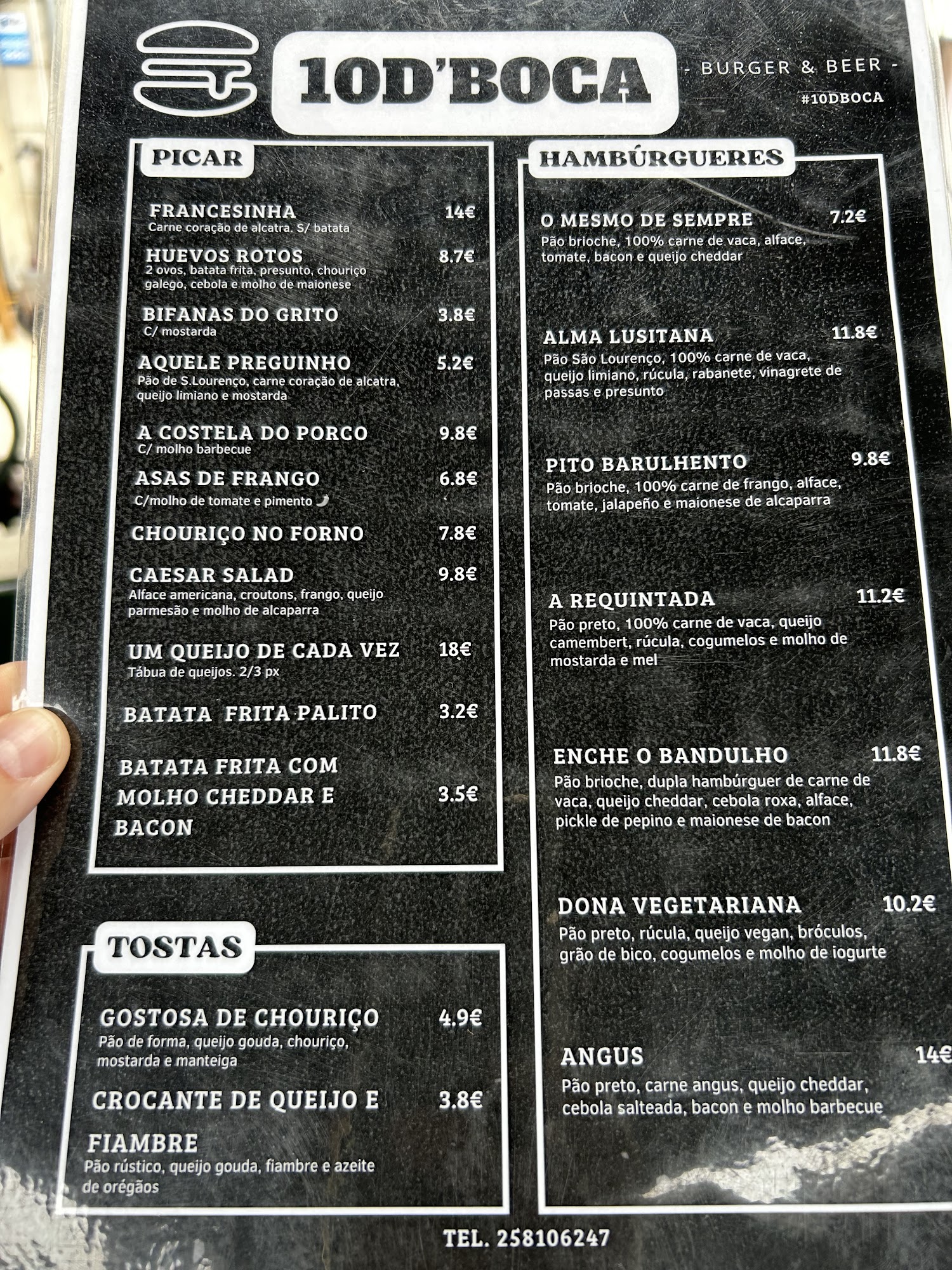 10D'BOCA

- BURGER & BEER -
#10DBOCA

PICAR

FRANCESINHA 14€
Carne coração de alcatra. S/ batata

HUEVOS ROTOS 8.7€
2 ovos, batata frita, presunto, chouriço galego, cebola e molho de maionese

BIFANAS DO GRITO 3.8€
C/ mostarda

AQUELE PREGUINHO 5.2€
Pão de S.Lourenço, carne coração de alcatra, queijo limiano e mostarda

A COSTELA DO PORCO 9.8€
C/ molho barbecue

ASAS DE FRANGO 6.8€
C/molho de tomate e pimento

CHOURIÇO NO FORNO 7.8€

CAESAR SALAD 9.8€
Alface americana, croutons, frango, queijo parmesão e molho de alcaparra

UM QUEIJO DE CADA VEZ 18€
Tábua de queijos. 2/3 px

BATATA FRITA PALITO 3.2€

BATATA FRITA COM MOLHO CHEDDAR E BACON 3.5€

TOSTAS

GOSTOSA DE CHOURIÇO 4.9€
Pão de forma, queijo gouda, chouriço, mostarda e manteiga

CROCANTE DE QUEIJO E FIAMBRE 3.8€
Pão rústico, queijo gouda, fiambre e azeite de orégãos

HAMBÚRGUERES

O MESMO DE SEMPRE 7.2€
Pão brioche, 100% carne de vaca, alface, tomate, bacon e queijo cheddar

ALMA LUSITANA 11.8€
Pão São Lourenço, 100% carne de vaca, queijo limiano, rúcula, rabanete, vinagrete de passas e presunto

PITO BARULHENTO 9.8€
Pão brioche, 100% carne de frango, alface, tomate, jalapeño e maionese de alcaparra

A REQUINTADA 11.2€
Pão preto, 100% carne de vaca, queijo camembert, rúcula, cogumelos e molho de mostarda e mel

ENCHE O BANDULHO 11.8€
Pão brioche, dupla hambúrguer de carne de vaca, queijo cheddar, cebola roxa, alface, pickle de pepino e maionese de bacon

DONA VEGETARIANA 10.2€
Pão preto, rúcula, queijo vegan, bróculos, grão de bico, cogumelos e molho de iogurte

ANGUS 14€
Pão preto, carne angus, queijo cheddar, cebola salteada, bacon e molho barbecue

TEL. 258106247